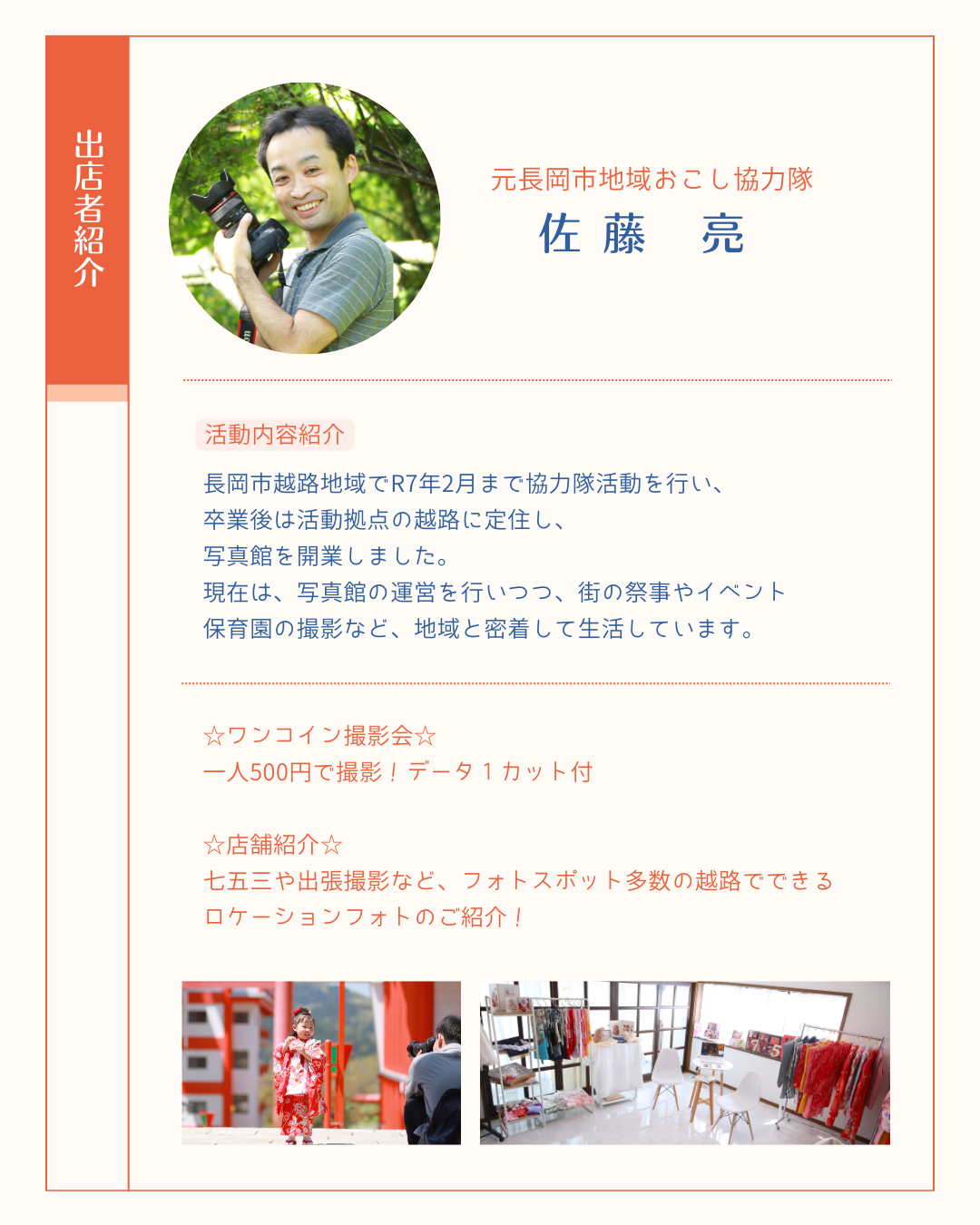 出店者紹介

元長岡市地域おこし協力隊
佐藤　亮

活動内容紹介

長岡市越路地域でR7年2月まで協力隊活動を行い、
卒業後は活動拠点の越路に定住し、
写真館を開業しました。
現在は、写真館の運営を行いつつ、街の祭事やイベント
保育園の撮影など、地域と密着して生活しています。

☆ワンコイン撮影会☆
一人500円で撮影！データ１カット付

☆店舗紹介☆
七五三や出張撮影など、フォトスポット多数の越路でできる
ロケーションフォトのご紹介！